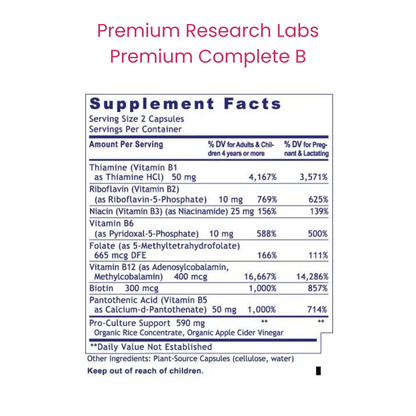 Premium Research Labs
Premium Complete B

Supplement Facts
Serving Size 2 Capsules
Servings Per Container

| Amount Per Serving | % DV for Adults & Children 4 years or more | % DV for Pregnant & Lactating |
|---|---|---|
| Thiamine (Vitamin B1 as Thiamine HCl) 50 mg | 4,167% | 3,571% |
| Riboflavin (Vitamin B2) (as Riboflavin-5-Phosphate) 10 mg | 769% | 625% |
| Niacin (Vitamin B3) (as Niacinamide) 25 mg | 156% | 139% |
| Vitamin B6 (as Pyridoxal-5-Phosphate) 10 mg | 588% | 500% |
| Folate (as 5-Methyltetrahydrofolate) 665 mcg DFE | 166% | 111% |
| Vitamin B12 (as Adenosylcobalamin, Methylcobalamin) 400 mcg | 16,667% | 14,286% |
| Biotin 300 mcg | 1,000% | 857% |
| Pantothenic Acid (Vitamin B5 as Calcium-d-Pantothenate) 50 mg | 1,000% | 714% |
| Pro-Culture Support 590 mg Organic Rice Concentrate, Organic Apple Cider Vinegar | ** | ** |

**Daily Value Not Established

Other Ingredients: Plant-Source Capsules (cellulose, water)

Keep out of reach of children.